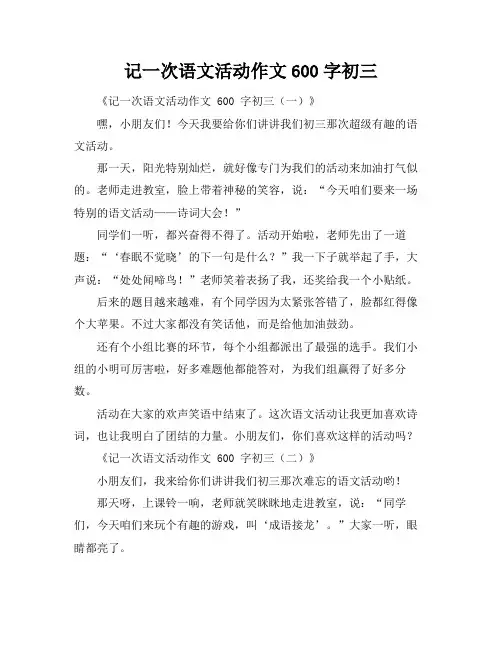 记一次语文活动作文 600 字初三

《记一次语文活动作文 600 字初三（一）》

嘿，小朋友们！今天我要给你们讲讲我们初三那次超级有趣的语文活动。

那一天，阳光特别灿烂，就好像专门为我们的活动来加油打气似的。老师走进教室，脸上带着神秘的笑容，说：“今天咱们要来一场特别的语文活动——诗词大会！”

同学们一听，都兴奋得不得了。活动开始啦，老师先出了一道题：“‘春眠不觉晓’的下一句是什么？”我一下子就举起了手，大声说：“处处闻啼鸟！”老师笑着表扬了我，还奖给我一个小贴纸。

后来的题目越来越难，有个同学因为太紧张答错了，脸都红得像个大苹果。不过大家都没有笑话他，而是给他加油鼓劲。

还有个小组比赛的环节，每个小组都派出了最强的选手。我们小组的小明可厉害啦，好多难题他都能答对，为我们组赢得了好多分数。

活动在大家的欢声笑语中结束了。这次语文活动让我更加喜欢诗词，也让我明白了团结的力量。小朋友们，你们喜欢这样的活动吗？

《记一次语文活动作文 600 字初三（二）》

小朋友们，我来给你们讲讲我们初三那次难忘的语文活动哟！

那天呀，上课铃一响，老师就笑眯眯地走进教室，说：“同学们，今天咱们来玩个有趣的游戏，叫‘成语接龙’。”大家一听，眼睛都亮了。